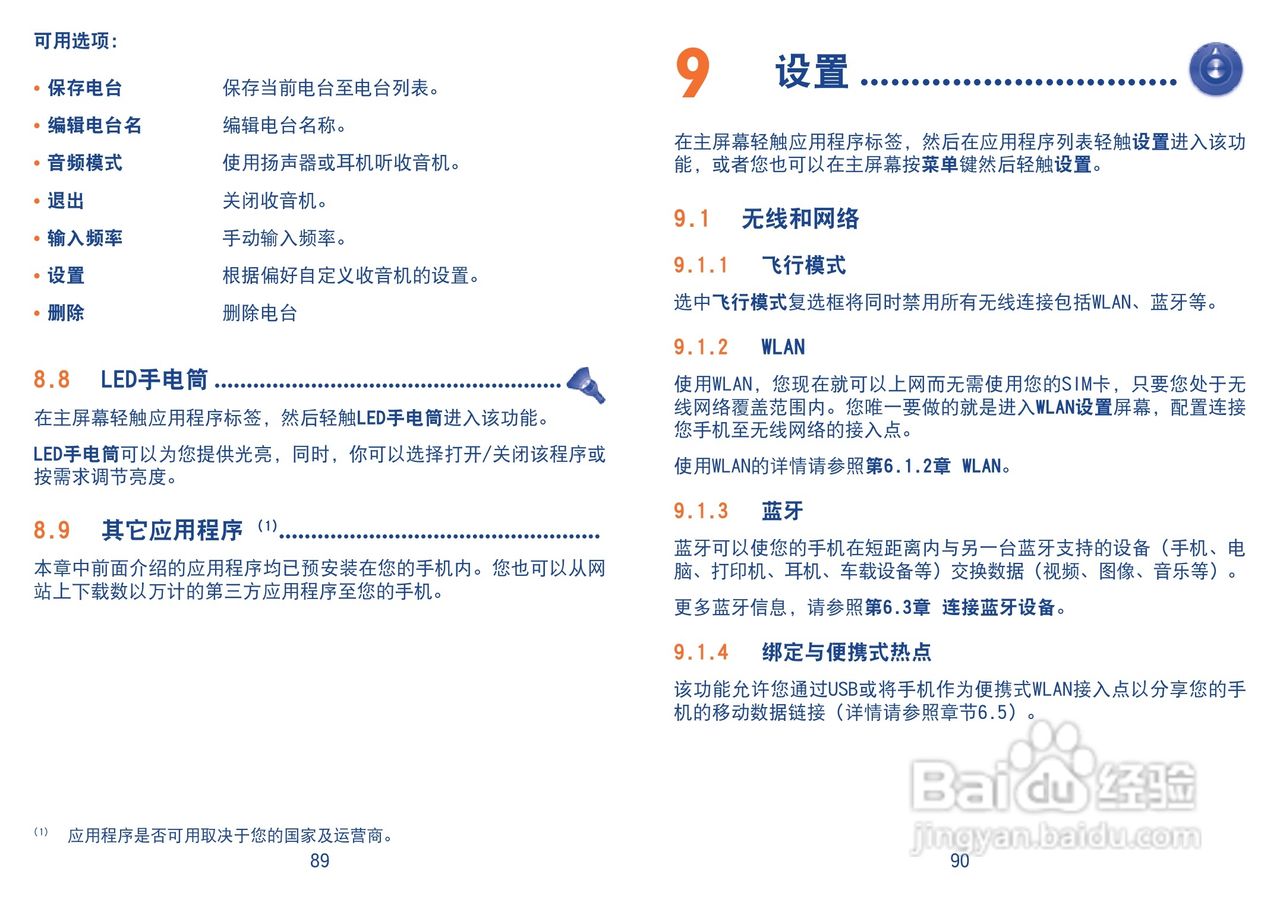 可用选项:

• 保存电台 保存当前电台至电台列表。

• 编辑电台名 编辑电台名称。

• 音频模式 使用扬声器或耳机听收音机。

• 退出 关闭收音机。

• 输入频率 手动输入频率。

• 设置 根据偏好自定义收音机的设置。

• 删除 删除电台

8.8 LED手电筒

在主屏幕轻触应用程序标签，然后轻触LED手电筒进入该功能。

LED手电筒可以为您提供光亮，同时，你可以选择打开/关闭该程序或按需求调节亮度。

8.9 其它应用程序 $^{(1)}$

本章中前面介绍的应用程序均已预安装在您的手机内。您也可以从网站上下载数以万计的第三方应用程序至您的手机。

$^{(1)}$ 应用程序是否可用取决于您的国家及运营商。

89

9 设置

在主屏幕轻触应用程序标签，然后在应用程序列表轻触设置进入该功能，或者您也可以在主屏幕按菜单键然后轻触设置。

9.1 无线和网络

9.1.1 飞行模式

选中飞行模式复选框将同时禁用所有无线连接包括WLAN、蓝牙等。

9.1.2 WLAN

使用WLAN，您现在就可以上网而无需使用您的SIM卡，只要您处于无线网络覆盖范围内。您唯一要做的就是进入WLAN设置屏幕，配置连接您手机至无线网络的接入点。

使用WLAN的详情请参照第6.1.2章 WLAN。

9.1.3 蓝牙

蓝牙可以使您的手机在短距离内与另一台蓝牙支持的设备（手机、电脑、打印机、耳机、车载设备等）交换数据（视频、图像、音乐等）。

更多蓝牙信息，请参照第6.3章 连接蓝牙设备。

9.1.4 绑定与便携式热点

该功能允许您通过USB或将手机作为便携式WLAN接入点以分享您的手机的移动数据链接（详情请参照章节6.5）。

90

Baidu经验
jingyan.baidu.com